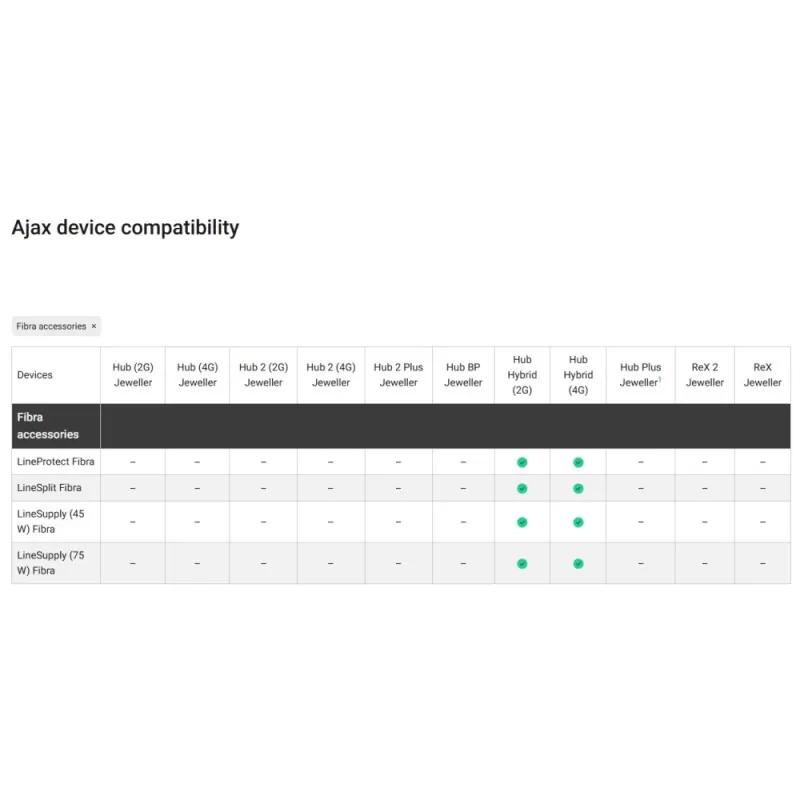 Ajax device compatibility

Fibra accessories ×

| Devices | Hub (2G) Jeweller | Hub (4G) Jeweller | Hub 2 (2G) Jeweller | Hub 2 (4G) Jeweller | Hub 2 Plus Jeweller | Hub BP Jeweller | Hub Hybrid (2G) | Hub Hybrid (4G) | Hub Plus Jeweller$^1$ | ReX 2 Jeweller | ReX Jeweller |
|---|---|---|---|---|---|---|---|---|---|---|---|
| Fibra accessories | | | | | | | | | | | |
| LineProtect Fibra | – | – | – | – | – | – | ✓ | ✓ | – | – | – |
| LineSplit Fibra | – | – | – | – | – | – | ✓ | ✓ | – | – | – |
| LineSupply (45 W) Fibra | – | – | – | – | – | – | ✓ | ✓ | – | – | – |
| LineSupply (75 W) Fibra | – | – | – | – | – | – | ✓ | ✓ | – | – | – |